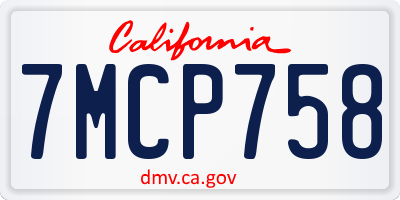 California

7MCP758

dmv.ca.gov